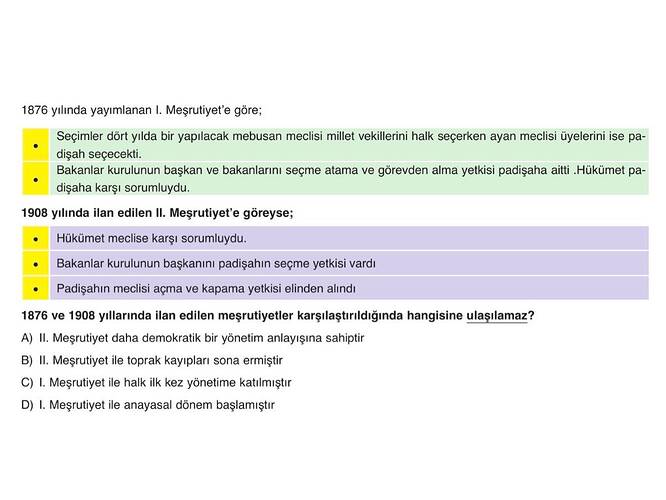 1876 yılında yayımlanan I. Meşrutiyet'e göre;

• Seçimler dört yılda bir yapılacak mebusan meclisi millet vekillerini halk seçerken ayan meclisi üyelerini ise padişah seçecekti.

• Bakanlar kurulunun başkan ve bakanlarını seçme atama ve görevden alma yetkisi padişaha aitti .Hükümet padişaha karşı sorumluydu.

1908 yılında ilan edilen II. Meşrutiyet'e göreyse;

• Hükümet meclise karşı sorumluydu.

• Bakanlar kurulunun başkanını padişahın seçme yetkisi vardı

• Padişahın meclisi açma ve kapama yetkisi elinden alındı

1876 ve 1908 yıllarında ilan edilen meşrutiyetler karşılaştırıldığında hangisine ulaşılamaz?

A) II. Meşrutiyet daha demokratik bir yönetim anlayışına sahiptir

B) II. Meşrutiyet ile toprak kayıpları sona ermiştir

C) I. Meşrutiyet ile halk ilk kez yönetime katılmıştır

D) I. Meşrutiyet ile anayasal dönem başlamıştır